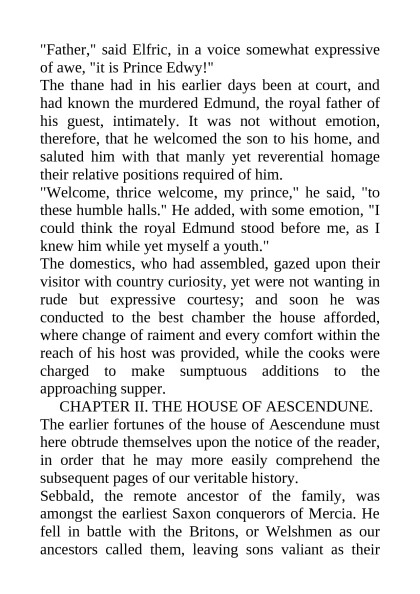 "Father," said Elfric, in a voice somewhat expressive of awe, "it is Prince Edwy!"

The thane had in his earlier days been at court, and had known the murdered Edmund, the royal father of his guest, intimately. It was not without emotion, therefore, that he welcomed the son to his home, and saluted him with that manly yet reverential homage their relative positions required of him.

"Welcome, thrice welcome, my prince," he said, "to these humble halls." He added, with some emotion, "I could think the royal Edmund stood before me, as I knew him while yet myself a youth."

The domestics, who had assembled, gazed upon their visitor with country curiosity, yet were not wanting in rude but expressive courtesy; and soon he was conducted to the best chamber the house afforded, where change of raiment and every comfort within the reach of his host was provided, while the cooks were charged to make sumptuous additions to the approaching supper.

CHAPTER II. THE HOUSE OF AESCENDUNE.

The earlier fortunes of the house of Aescendune must here obtrude themselves upon the notice of the reader, in order that he may more easily comprehend the subsequent pages of our veritable history.

Sebbald, the remote ancestor of the family, was amongst the earliest Saxon conquerors of Mercia. He fell in battle with the Britons, or Welshmen as our ancestors called them, leaving sons valiant as their